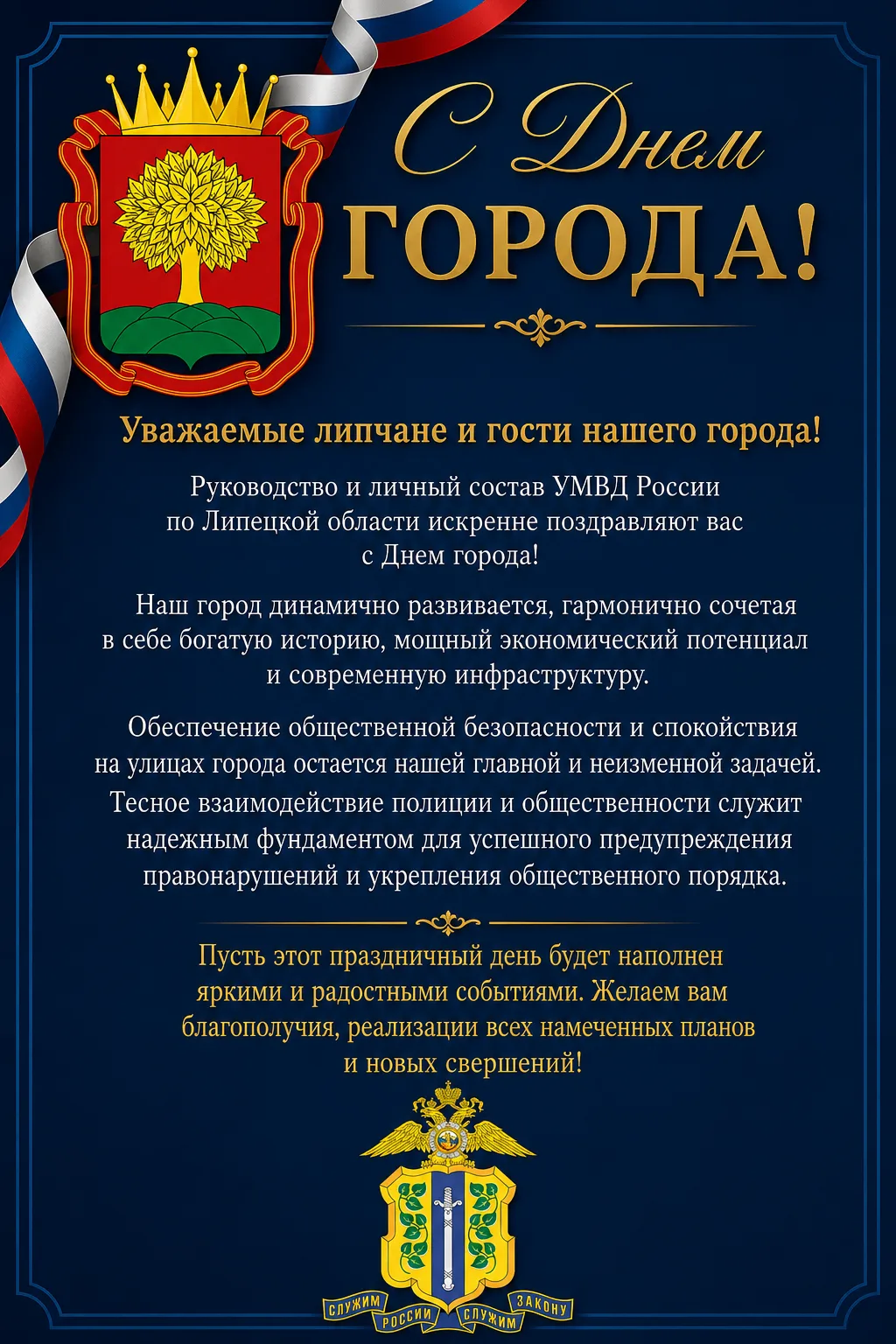 С Днем
ГОРОДА!

Уважаемые липчане и гости нашего города!

Руководство и личный состав УМВД России по Липецкой области искренне поздравляют вас с Днем города!

Наш город динамично развивается, гармонично сочетая в себе богатую историю, мощный экономический потенциал и современную инфраструктуру.

Обеспечение общественной безопасности и спокойствия на улицах города остается нашей главной и неизменной задачей. Тесное взаимодействие полиции и общественности служит надежным фундаментом для успешного предупреждения правонарушений и укрепления общественного порядка.

Пусть этот праздничный день будет наполнен яркими и радостными событиями. Желаем вам благополучия, реализации всех намеченных планов и новых свершений!

СЛУЖИМ РОССИИ СЛУЖИМ ЗАКОНУ